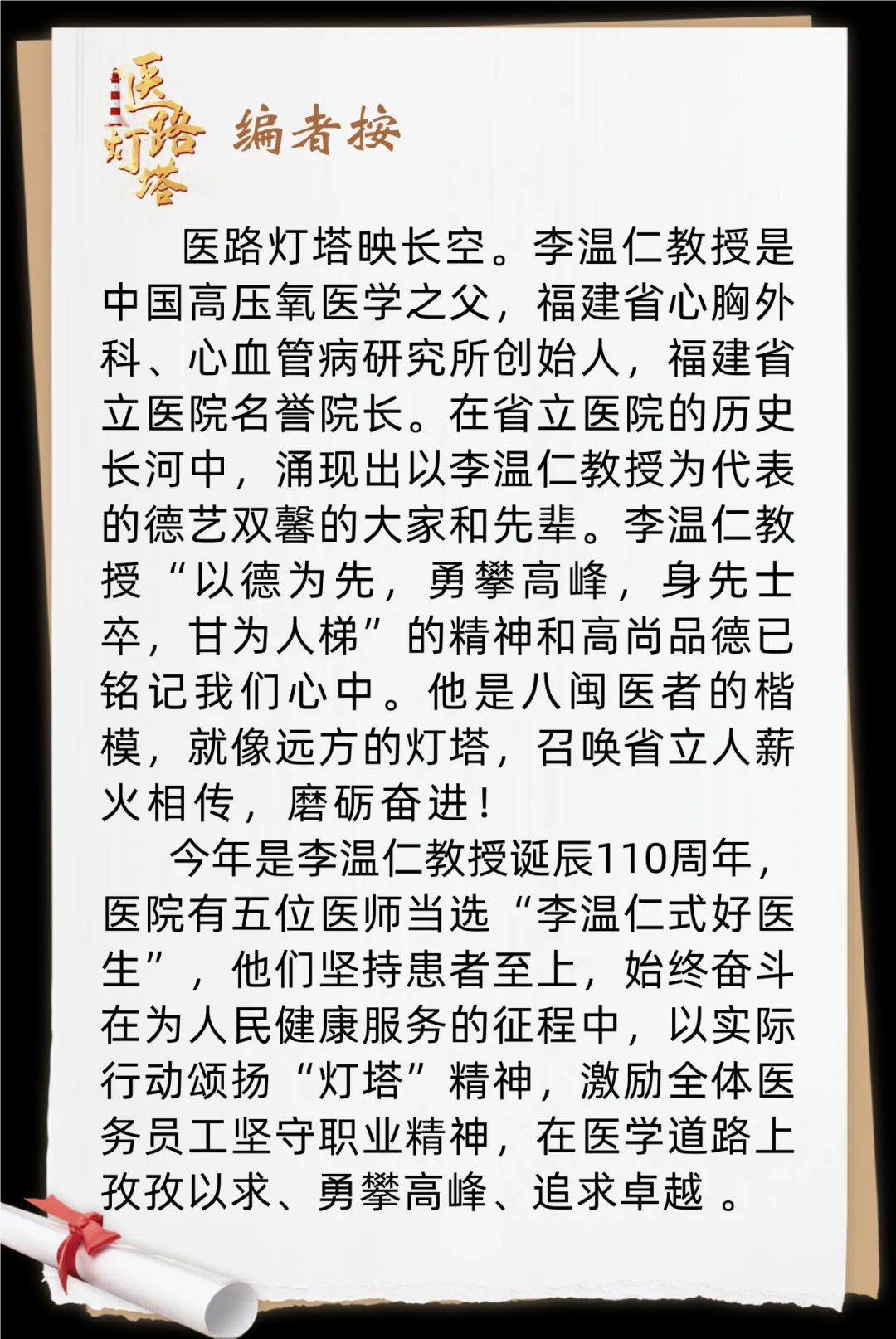 医路灯塔

编者按

医路灯塔映长空。李温仁教授是中国高压氧医学之父，福建省心胸外科、心血管病研究所创始人，福建省立医院名誉院长。在省立医院的历史长河中，涌现出以李温仁教授为代表的德艺双馨的大家和先辈。李温仁教授“以德为先，勇攀高峰，身先士卒，甘为人梯”的精神和高尚品德已铭记我们心中。他是八闽医者的楷模，就像远方的灯塔，召唤省立人薪火相传，磨砺奋进！

今年是李温仁教授诞辰110周年，医院有五位医师当选“李温仁式好医生”，他们坚持患者至上，始终奋斗在为人民健康服务的征程中，以实际行动颂扬“灯塔”精神，激励全体医务员工坚守职业精神，在医学道路上孜孜以求、勇攀高峰、追求卓越。